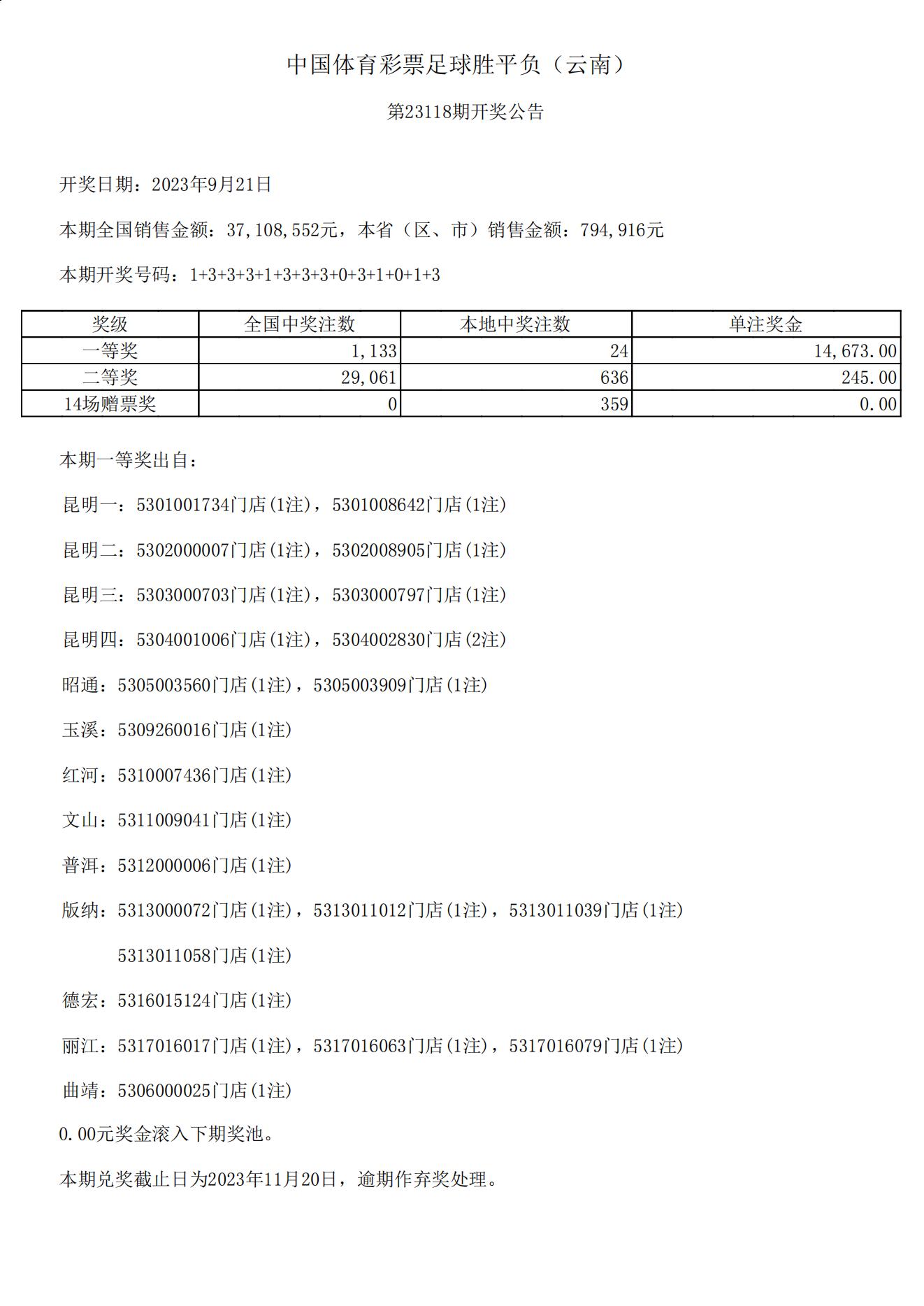 中国体育彩票足球胜平负（云南）

第23118期开奖公告

开奖日期：2023年9月21日

本期全国销售金额：37,108,552元，本省（区、市）销售金额：794,916元

本期开奖号码：1+3+3+3+1+3+3+3+0+3+1+0+1+3

| 奖级 | 全国中奖注数 | 本地中奖注数 | 单注奖金 |
|---|---|---|---|
| 一等奖 | 1,133 | 24 | 14,673.00 |
| 二等奖 | 29,061 | 636 | 245.00 |
| 14场赠票奖 | 0 | 359 | 0.00 |

本期一等奖出自：

昆明一：5301001734门店(1注)，5301008642门店(1注)

昆明二：5302000007门店(1注)，5302008905门店(1注)

昆明三：5303000703门店(1注)，5303000797门店(1注)

昆明四：5304001006门店(1注)，5304002830门店(2注)

昭通：5305003560门店(1注)，5305003909门店(1注)

玉溪：5309260016门店(1注)

红河：5310007436门店(1注)

文山：5311009041门店(1注)

普洱：5312000006门店(1注)

版纳：5313000072门店(1注)，5313011012门店(1注)，5313011039门店(1注)

5313011058门店(1注)

德宏：5316015124门店(1注)

丽江：5317016017门店(1注)，5317016063门店(1注)，5317016079门店(1注)

曲靖：5306000025门店(1注)

0.00元奖金滚入下期奖池。

本期兑奖截止日为2023年11月20日，逾期作弃奖处理。